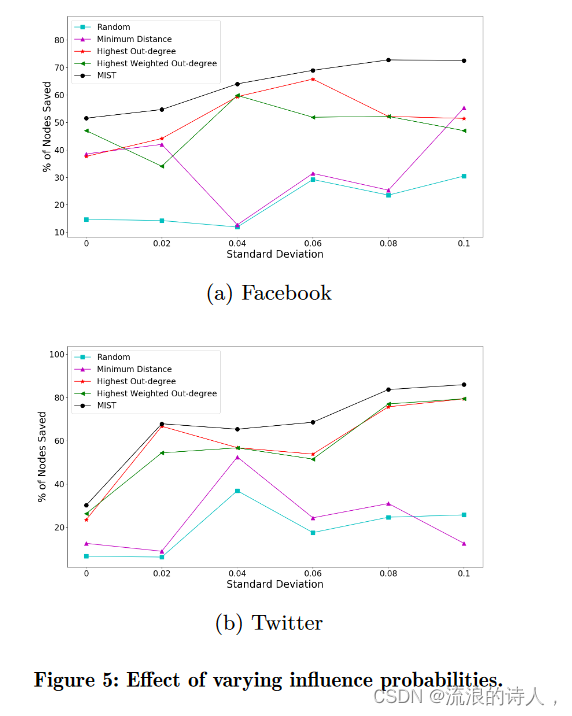 Random
Minimum Distance
Highest Out-degree
Highest Weighted Out-degree
MIST

% of Nodes Saved

80
70
60
50
40
30
20
10

0
0.02
0.04
0.06
0.08
0.1

Standard Deviation

(a) Facebook

Random
Minimum Distance
Highest Out-degree
Highest Weighted Out-degree
MIST

% of Nodes Saved

100
80
60
40
20

0
0.02
0.04
0.06
0.08
0.1

Standard Deviation

(b) Twitter

Figure 5: Effect of varying influence probabilities.

CSDN @流浪的诗人，